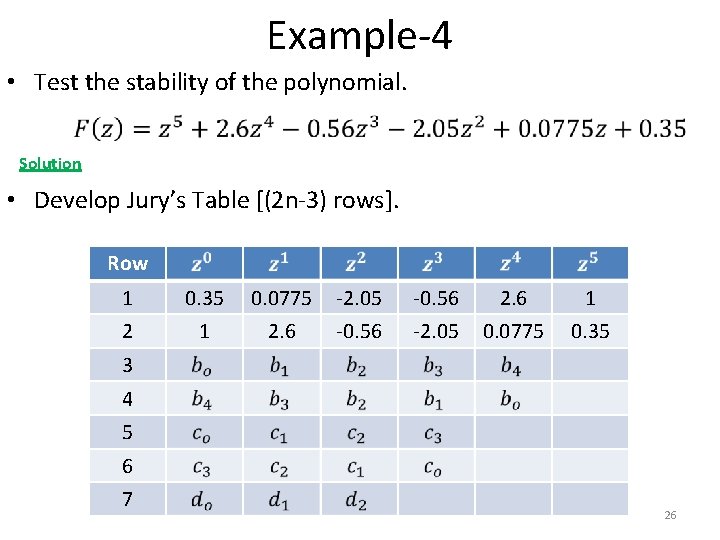 Example-4

• Test the stability of the polynomial.

$F(z) = z^5 + 2.6z^4 - 0.56z^3 - 2.05z^2 + 0.0775z + 0.35$

Solution

• Develop Jury's Table [(2n-3) rows].

| Row | $z^0$ | $z^1$ | $z^2$ | $z^3$ | $z^4$ | $z^5$ |
|---|---|---|---|---|---|---|
| 1 | 0.35 | 0.0775 | -2.05 | -0.56 | 2.6 | 1 |
| 2 | 1 | 2.6 | -0.56 | -2.05 | 0.0775 | 0.35 |
| 3 | $b_o$ | $b_1$ | $b_2$ | $b_3$ | $b_4$ | |
| 4 | $b_4$ | $b_3$ | $b_2$ | $b_1$ | $b_o$ | |
| 5 | $c_o$ | $c_1$ | $c_2$ | $c_3$ | | |
| 6 | $c_3$ | $c_2$ | $c_1$ | $c_o$ | | |
| 7 | $d_o$ | $d_1$ | $d_2$ | | | |

26